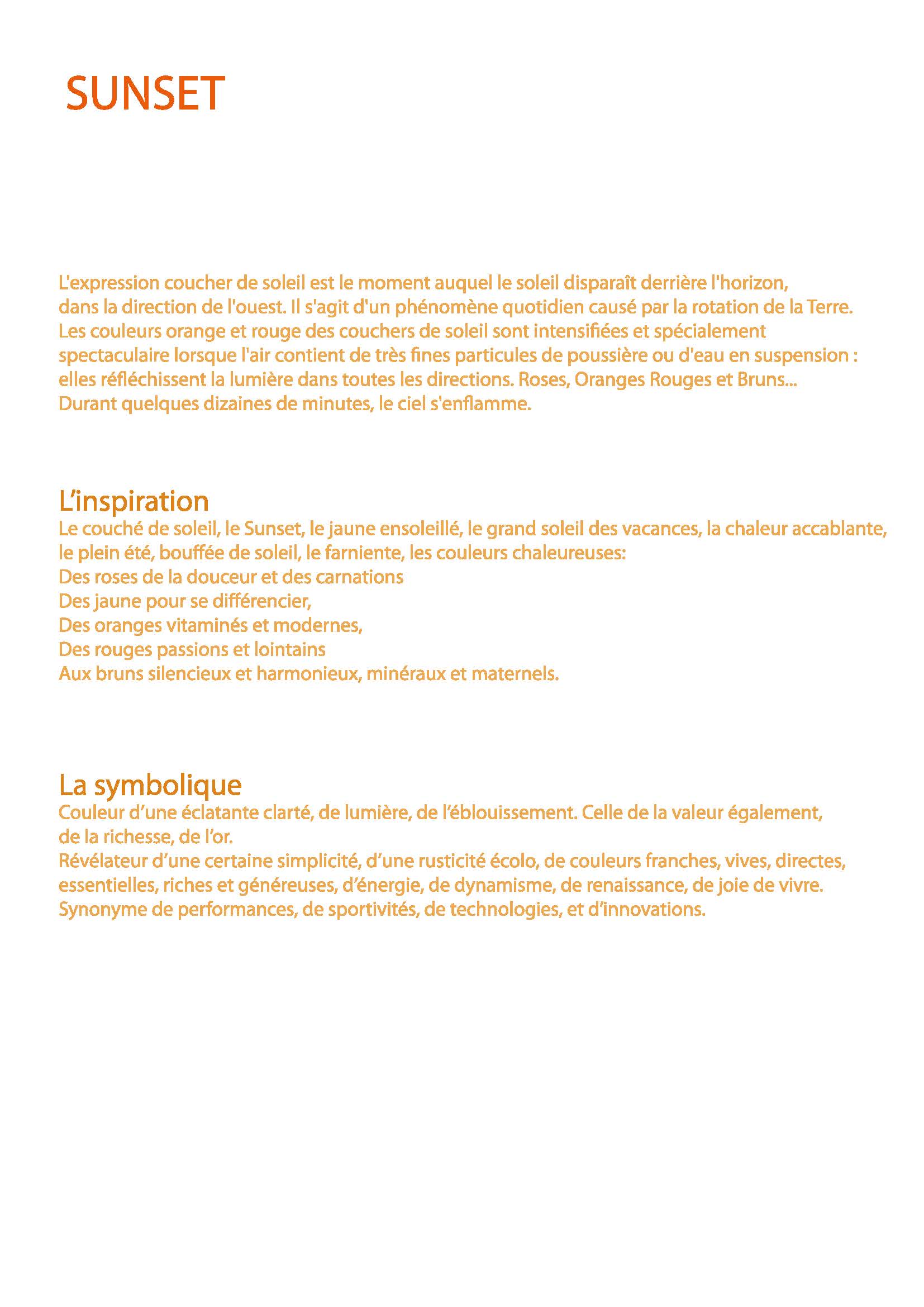 SUNSET

L'expression coucher de soleil est le moment auquel le soleil disparaît derrière l'horizon, dans la direction de l'ouest. Il s'agit d'un phénomène quotidien causé par la rotation de la Terre. Les couleurs orange et rouge des couchers de soleil sont intensifiées et spécialement spectaculaire lorsque l'air contient de très fines particules de poussière ou d'eau en suspension : elles réfléchissent la lumière dans toutes les directions. Roses, Oranges Rouges et Bruns... Durant quelques dizaines de minutes, le ciel s'enflamme.

L'inspiration
Le couché de soleil, le Sunset, le jaune ensoleillé, le grand soleil des vacances, la chaleur accablante, le plein été, bouffée de soleil, le farniente, les couleurs chaleureuses:
Des roses de la douceur et des carnations
Des jaune pour se différencier,
Des oranges vitaminés et modernes,
Des rouges passions et lointains
Aux bruns silencieux et harmonieux, minéraux et maternels.

La symbolique
Couleur d'une éclatante clarté, de lumière, de l'éblouissement. Celle de la valeur également, de la richesse, de l'or.
Révélateur d'une certaine simplicité, d'une rusticité écolo, de couleurs franches, vives, directes, essentielles, riches et généreuses, d'énergie, de dynamisme, de renaissance, de joie de vivre.
Synonyme de performances, de sportivités, de technologies, et d'innovations.